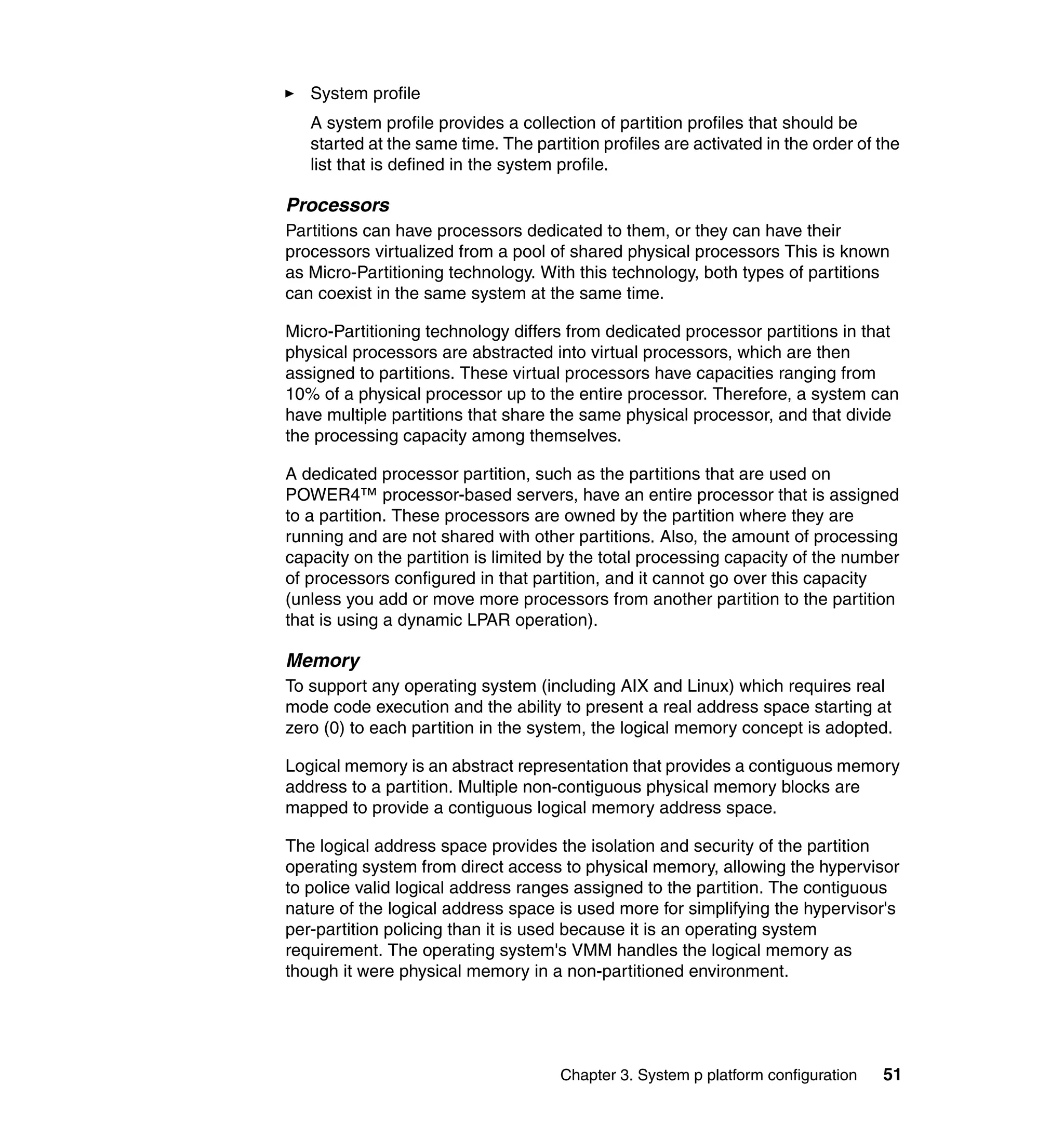 ► System profile

A system profile provides a collection of partition profiles that should be started at the same time. The partition profiles are activated in the order of the list that is defined in the system profile.

Processors

Partitions can have processors dedicated to them, or they can have their processors virtualized from a pool of shared physical processors This is known as Micro-Partitioning technology. With this technology, both types of partitions can coexist in the same system at the same time.

Micro-Partitioning technology differs from dedicated processor partitions in that physical processors are abstracted into virtual processors, which are then assigned to partitions. These virtual processors have capacities ranging from 10% of a physical processor up to the entire processor. Therefore, a system can have multiple partitions that share the same physical processor, and that divide the processing capacity among themselves.

A dedicated processor partition, such as the partitions that are used on POWER4™ processor-based servers, have an entire processor that is assigned to a partition. These processors are owned by the partition where they are running and are not shared with other partitions. Also, the amount of processing capacity on the partition is limited by the total processing capacity of the number of processors configured in that partition, and it cannot go over this capacity (unless you add or move more processors from another partition to the partition that is using a dynamic LPAR operation).

Memory

To support any operating system (including AIX and Linux) which requires real mode code execution and the ability to present a real address space starting at zero (0) to each partition in the system, the logical memory concept is adopted.

Logical memory is an abstract representation that provides a contiguous memory address to a partition. Multiple non-contiguous physical memory blocks are mapped to provide a contiguous logical memory address space.

The logical address space provides the isolation and security of the partition operating system from direct access to physical memory, allowing the hypervisor to police valid logical address ranges assigned to the partition. The contiguous nature of the logical address space is used more for simplifying the hypervisor's per-partition policing than it is used because it is an operating system requirement. The operating system's VMM handles the logical memory as though it were physical memory in a non-partitioned environment.

Chapter 3. System p platform configuration 51